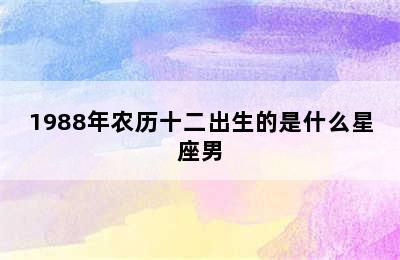 1988年农历十二出生的是什么星座男